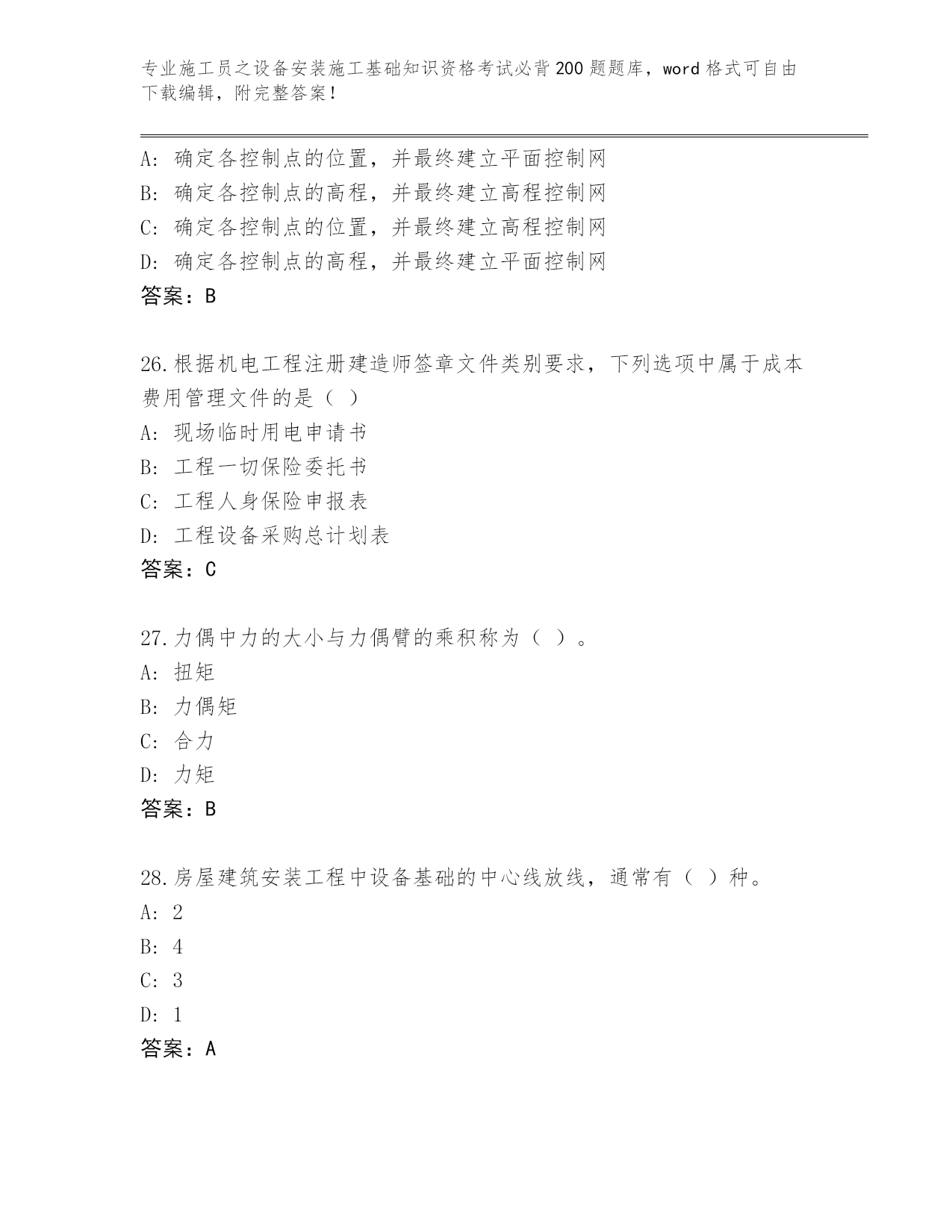 专业施工员之设备安装施工基础知识资格考试必背200题题库，word格式可自由下载编辑，附完整答案！

A：确定各控制点的位置，并最终建立平面控制网
B：确定各控制点的高程，并最终建立高程控制网
C：确定各控制点的位置，并最终建立高程控制网
D：确定各控制点的高程，并最终建立平面控制网
答案：B

26.根据机电工程注册建造师签章文件类别要求，下列选项中属于成本费用管理文件的是（ ）
A：现场临时用电申请书
B：工程一切保险委托书
C：工程人身保险申报表
D：工程设备采购总计划表
答案：C

27.力偶中力的大小与力偶臂的乘积称为（ ）。
A：扭矩
B：力偶矩
C：合力
D：力矩
答案：B

28.房屋建筑安装工程中设备基础的中心线放线，通常有（ ）种。
A：2
B：4
C：3
D：1
答案：A